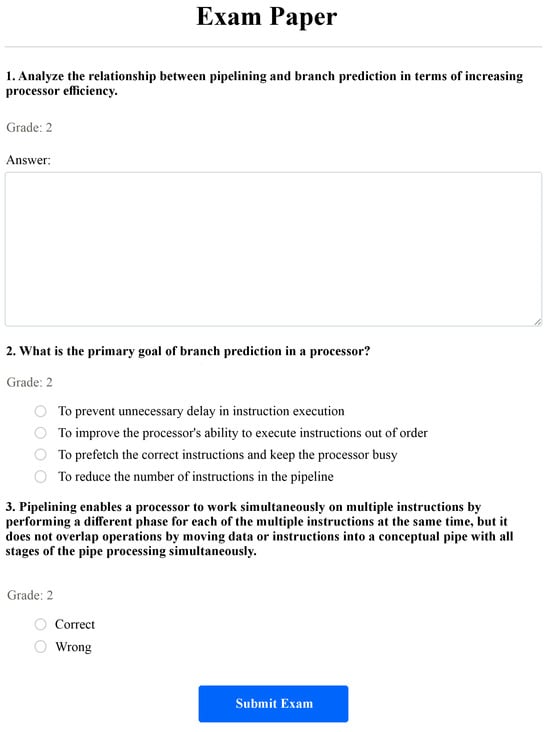 Exam Paper

1. Analyze the relationship between pipelining and branch prediction in terms of increasing processor efficiency.

Grade: 2

Answer:

2. What is the primary goal of branch prediction in a processor?

Grade: 2

To prevent unnecessary delay in instruction execution
To improve the processor's ability to execute instructions out of order
To prefetch the correct instructions and keep the processor busy
To reduce the number of instructions in the pipeline

3. Pipelining enables a processor to work simultaneously on multiple instructions by performing a different phase for each of the multiple instructions at the same time, but it does not overlap operations by moving data or instructions into a conceptual pipe with all stages of the pipe processing simultaneously.

Grade: 2

Correct
Wrong

Submit Exam